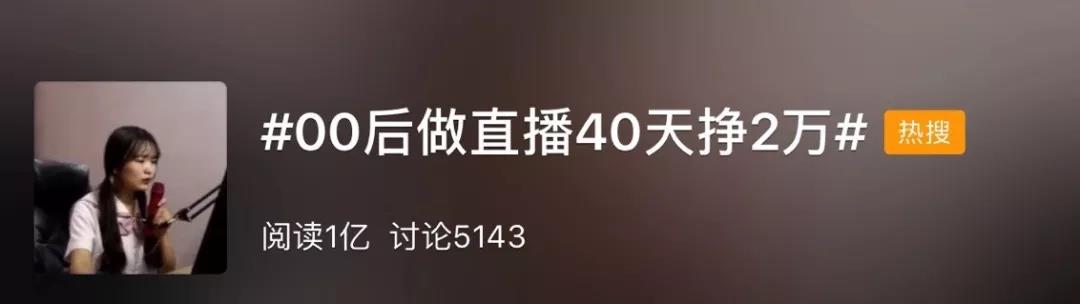 #00后做直播40天挣2万# 热搜

阅读1亿 讨论5143